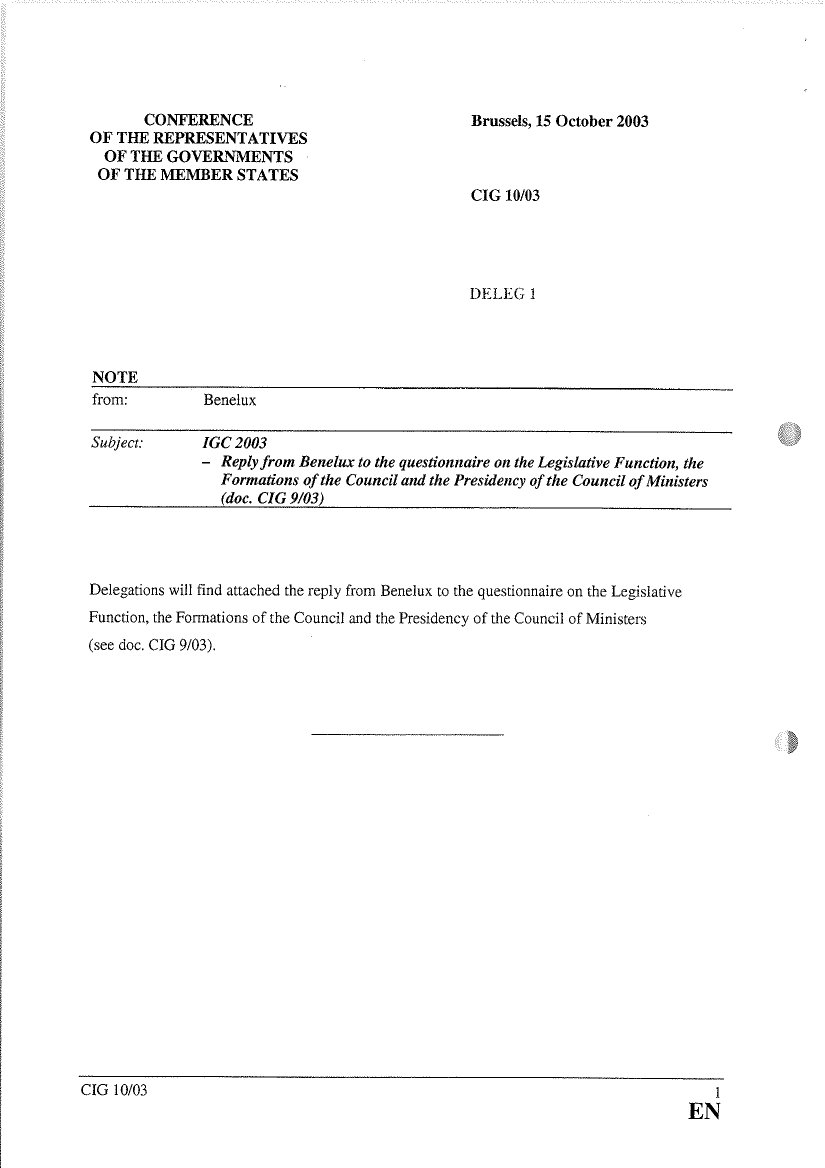 CONFERENCE
OF THE REPRESENTATIVES
OF THE GOVERNMENTS
OF THE MEMBER STATES

Brussels, 15 October 2003

CIG 10/03

DELEG 1

NOTE

from: Benelux

Subject: IGC 2003
– Reply from Benelux to the questionnaire on the Legislative Function, the Formations of the Council and the Presidency of the Council of Ministers (doc. CIG 9/03)

Delegations will find attached the reply from Benelux to the questionnaire on the Legislative Function, the Formations of the Council and the Presidency of the Council of Ministers (see doc. CIG 9/03).

CIG 10/03 1
EN